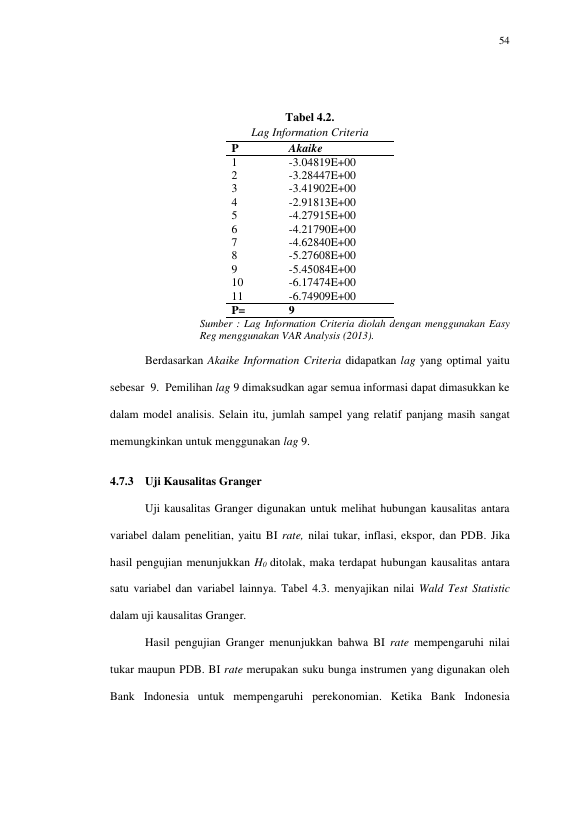 54

Tabel 4.2.
Lag Information Criteria

| P | Akaike |
|---|---|
| 1 | -3.04819E+00 |
| 2 | -3.28447E+00 |
| 3 | -3.41902E+00 |
| 4 | -2.91813E+00 |
| 5 | -4.27915E+00 |
| 6 | -4.21790E+00 |
| 7 | -4.62840E+00 |
| 8 | -5.27608E+00 |
| 9 | -5.45084E+00 |
| 10 | -6.17474E+00 |
| 11 | -6.74909E+00 |
| P= | 9 |

Sumber : Lag Information Criteria diolah dengan menggunakan Easy Reg menggunakan VAR Analysis (2013).

Berdasarkan Akaike Information Criteria didapatkan lag yang optimal yaitu sebesar 9. Pemilihan lag 9 dimaksudkan agar semua informasi dapat dimasukkan ke dalam model analisis. Selain itu, jumlah sampel yang relatif panjang masih sangat memungkinkan untuk menggunakan lag 9.

4.7.3 Uji Kausalitas Granger

Uji kausalitas Granger digunakan untuk melihat hubungan kausalitas antara variabel dalam penelitian, yaitu BI rate, nilai tukar, inflasi, ekspor, dan PDB. Jika hasil pengujian menunjukkan $H_0$ ditolak, maka terdapat hubungan kausalitas antara satu variabel dan variabel lainnya. Tabel 4.3. menyajikan nilai Wald Test Statistic dalam uji kausalitas Granger.

Hasil pengujian Granger menunjukkan bahwa BI rate mempengaruhi nilai tukar maupun PDB. BI rate merupakan suku bunga instrumen yang digunakan oleh Bank Indonesia untuk mempengaruhi perekonomian. Ketika Bank Indonesia